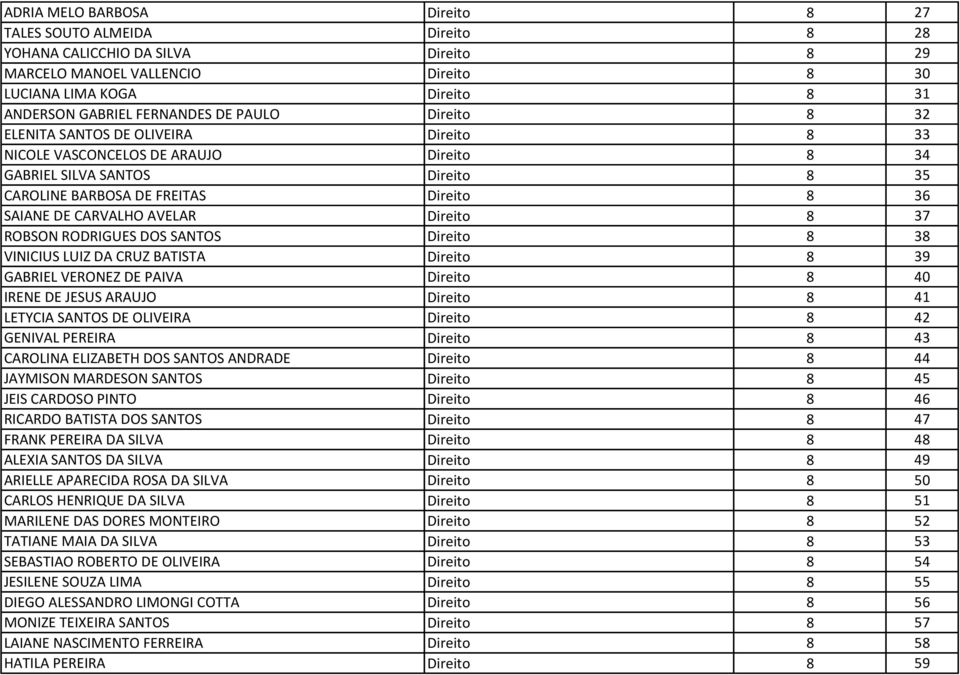 | | | | |
|---|---|---|---|
| ADRIA MELO BARBOSA | Direito | 8 | 27 |
| TALES SOUTO ALMEIDA | Direito | 8 | 28 |
| YOHANA CALICCHIO DA SILVA | Direito | 8 | 29 |
| MARCELO MANOEL VALLENCIO | Direito | 8 | 30 |
| LUCIANA LIMA KOGA | Direito | 8 | 31 |
| ANDERSON GABRIEL FERNANDES DE PAULO | Direito | 8 | 32 |
| ELENITA SANTOS DE OLIVEIRA | Direito | 8 | 33 |
| NICOLE VASCONCELOS DE ARAUJO | Direito | 8 | 34 |
| GABRIEL SILVA SANTOS | Direito | 8 | 35 |
| CAROLINE BARBOSA DE FREITAS | Direito | 8 | 36 |
| SAIANE DE CARVALHO AVELAR | Direito | 8 | 37 |
| ROBSON RODRIGUES DOS SANTOS | Direito | 8 | 38 |
| VINICIUS LUIZ DA CRUZ BATISTA | Direito | 8 | 39 |
| GABRIEL VERONEZ DE PAIVA | Direito | 8 | 40 |
| IRENE DE JESUS ARAUJO | Direito | 8 | 41 |
| LETYCIA SANTOS DE OLIVEIRA | Direito | 8 | 42 |
| GENIVAL PEREIRA | Direito | 8 | 43 |
| CAROLINA ELIZABETH DOS SANTOS ANDRADE | Direito | 8 | 44 |
| JAYMISON MARDESON SANTOS | Direito | 8 | 45 |
| JEIS CARDOSO PINTO | Direito | 8 | 46 |
| RICARDO BATISTA DOS SANTOS | Direito | 8 | 47 |
| FRANK PEREIRA DA SILVA | Direito | 8 | 48 |
| ALEXIA SANTOS DA SILVA | Direito | 8 | 49 |
| ARIELLE APARECIDA ROSA DA SILVA | Direito | 8 | 50 |
| CARLOS HENRIQUE DA SILVA | Direito | 8 | 51 |
| MARILENE DAS DORES MONTEIRO | Direito | 8 | 52 |
| TATIANE MAIA DA SILVA | Direito | 8 | 53 |
| SEBASTIAO ROBERTO DE OLIVEIRA | Direito | 8 | 54 |
| JESILENE SOUZA LIMA | Direito | 8 | 55 |
| DIEGO ALESSANDRO LIMONGI COTTA | Direito | 8 | 56 |
| MONIZE TEIXEIRA SANTOS | Direito | 8 | 57 |
| LAIANE NASCIMENTO FERREIRA | Direito | 8 | 58 |
| HATILA PEREIRA | Direito | 8 | 59 |